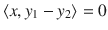 $\langle x, y_1 - y_2 \rangle = 0$